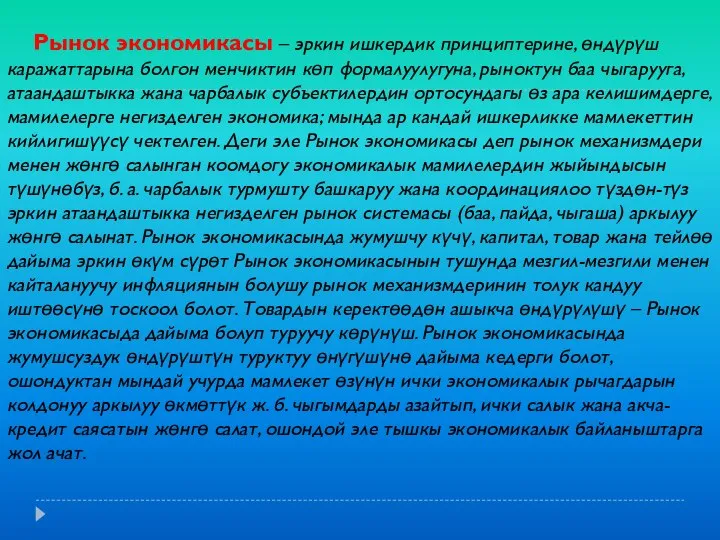 Рынок экономикасы – эркин ишкердик принциптерине, өндүрүш каражаттарына болгон менчиктин көп формалуулугуна, рыноктун баа чыгарууга, атаандаштыкка жана чарбалык субъектилердин ортосундагы өз ара келишимдерге, мамилелерге негизделген экономика; мында ар кандай ишкерликке мамлекеттин кийлигишүүсү чектелген. Деги эле Рынок экономикасы деп рынок механизмдери менен жөнгө салынган коомдогу экономикалык мамилелердин жыйындысын түшүнөбүз, б. а. чарбалык турмушту башкаруу жана координациялоо түздөн-түз эркин атаандаштыкка негизделген рынок системасы (баа, пайда, чыгаша) аркылуу жөнгө салынат. Рынок экономикасында жумушчу күчү, капитал, товар жана тейлөө дайыма эркин өкүм сүрөт Рынок экономикасынын тушунда мезгил-мезгили менен кайталануучу инфляциянын болушу рынок механизмдеринин толук кандуу иштөөсүнө тоскоол болот. Товардын керектөөдөн ашыкча өндүрүлүшү – Рынок экономикасыда дайыма болуп туруучу көрүнүш. Рынок экономикасында жумушсуздук өндүрүштүн туруктуу өнүгүшүнө дайыма кедерги болот, ошондуктан мындай учурда мамлекет өзүнүн ички экономикалык рычагдарын колдонуу аркылуу өкмөттүк ж. б. чыгымдарды азайтып, ички салык жана акча-кредит саясатын жөнгө салат, ошондой эле тышкы экономикалык байланыштарга жол ачат.